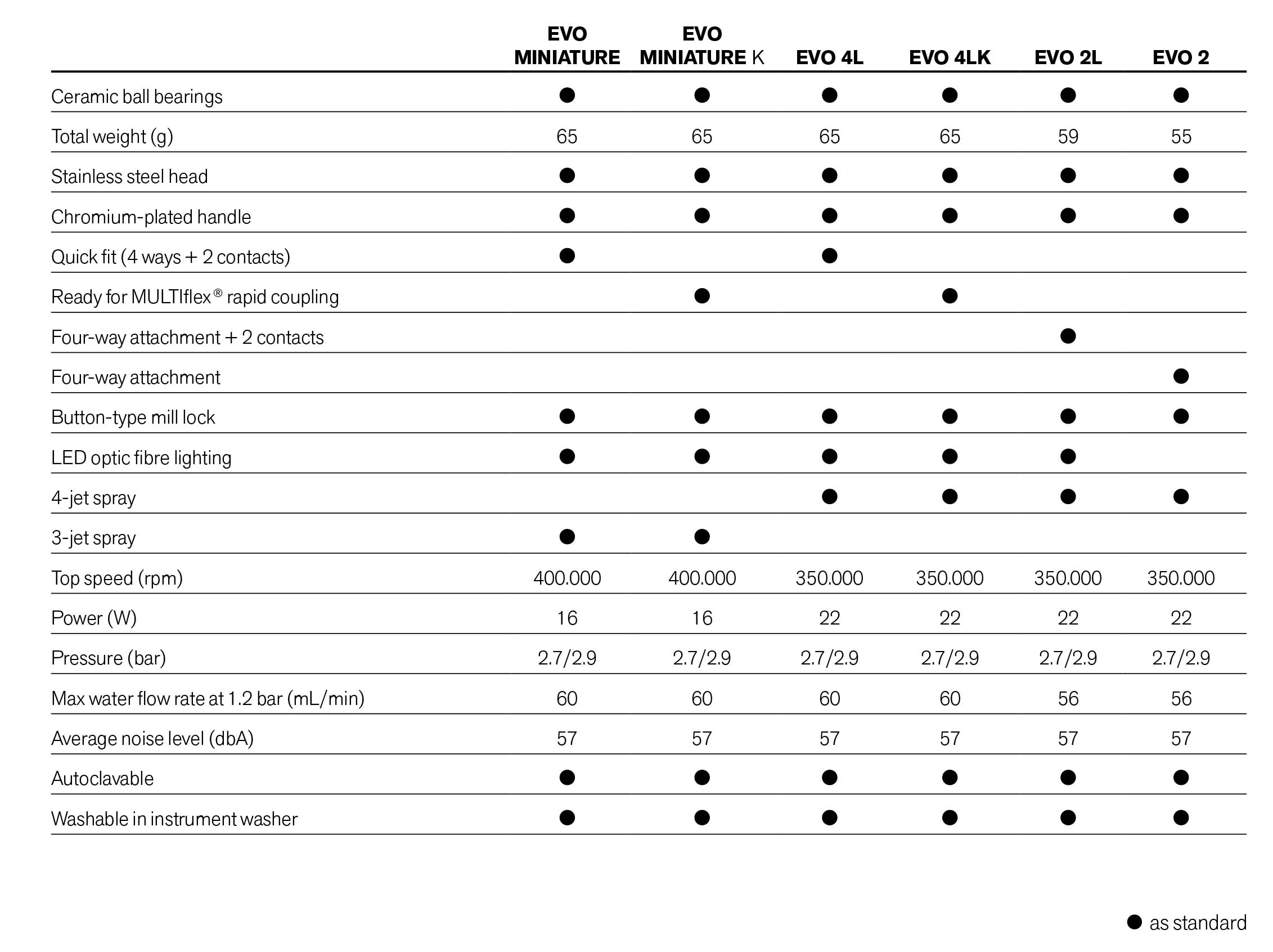 | | EVO MINIATURE | EVO MINIATURE K | EVO 4L | EVO 4LK | EVO 2L | EVO 2 |
|---|---|---|---|---|---|---|
| Ceramic ball bearings | ● | ● | ● | ● | ● | ● |
| Total weight (g) | 65 | 65 | 65 | 65 | 59 | 55 |
| Stainless steel head | ● | ● | ● | ● | ● | ● |
| Chromium-plated handle | ● | ● | ● | ● | ● | ● |
| Quick fit (4 ways + 2 contacts) | ● | | ● | | | |
| Ready for MULTIflex® rapid coupling | | ● | | ● | | |
| Four-way attachment + 2 contacts | | | | | ● | |
| Four-way attachment | | | | | | ● |
| Button-type mill lock | ● | ● | ● | ● | ● | ● |
| LED optic fibre lighting | ● | ● | ● | ● | ● | |
| 4-jet spray | | | ● | ● | ● | ● |
| 3-jet spray | ● | ● | | | | |
| Top speed (rpm) | 400.000 | 400.000 | 350.000 | 350.000 | 350.000 | 350.000 |
| Power (W) | 16 | 16 | 22 | 22 | 22 | 22 |
| Pressure (bar) | 2.7/2.9 | 2.7/2.9 | 2.7/2.9 | 2.7/2.9 | 2.7/2.9 | 2.7/2.9 |
| Max water flow rate at 1.2 bar (mL/min) | 60 | 60 | 60 | 60 | 56 | 56 |
| Average noise level (dbA) | 57 | 57 | 57 | 57 | 57 | 57 |
| Autoclavable | ● | ● | ● | ● | ● | ● |
| Washable in instrument washer | ● | ● | ● | ● | ● | ● |

● as standard